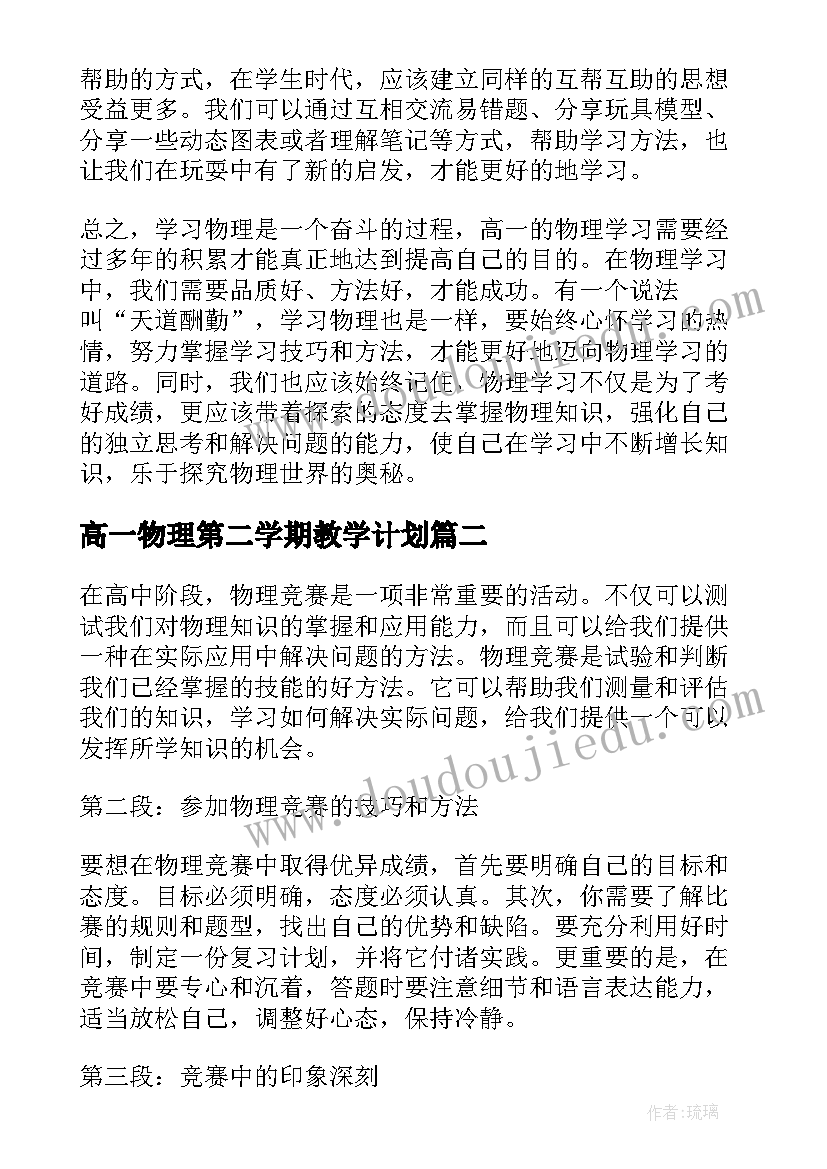 帮助的方式，在学生时代，应该建立同样的互帮互助的思想受益更多。我们可以通过互相交流易错题、分享玩具模型、分享一些动态图表或者理解笔记等方式，帮助学习方法，也让我们在玩耍中有了新的启发，才能更好的地学习。

总之，学习物理是一个奋斗的过程，高一的物理学习需要经过多年的积累才能真正地达到提高自己的目的。在物理学习中，我们需要品质好、方法好，才能成功。有一个说法叫“天道酬勤”，学习物理也是一样，要始终心怀学习的热情，努力掌握学习技巧和方法，才能更好地迈向物理学习的道路。同时，我们也应该始终记住，物理学习不仅是为了考好成绩，更应该带着探索的态度去掌握物理知识，强化自己的独立思考和解决问题的能力，使自己在学习中不断增长知识，乐于探究物理世界的奥秘。

高一物理第二学期教学计划篇二

在高中阶段，物理竞赛是一项非常重要的活动。不仅可以测试我们对物理知识的掌握和应用能力，而且可以给我们提供一种在实际应用中解决问题的方法。物理竞赛是试验和判断我们已经掌握的技能的好方法。它可以帮助我们测量和评估我们的知识，学习如何解决实际问题，给我们提供一个可以发挥所学知识的机会。

第二段：参加物理竞赛的技巧和方法

要想在物理竞赛中取得优异成绩，首先要明确自己的目标和态度。目标必须明确，态度必须认真。其次，你需要了解比赛的规则和题型，找出自己的优势和缺陷。要充分利用好时间，制定一份复习计划，并将它付诸实践。更重要的是，在竞赛中要专心和沉着，答题时要注意细节和语言表达能力，适当放松自己，调整好心态，保持冷静。

第三段：竞赛中的印象深刻

www.doudoujiedu.com

作者：琉璃